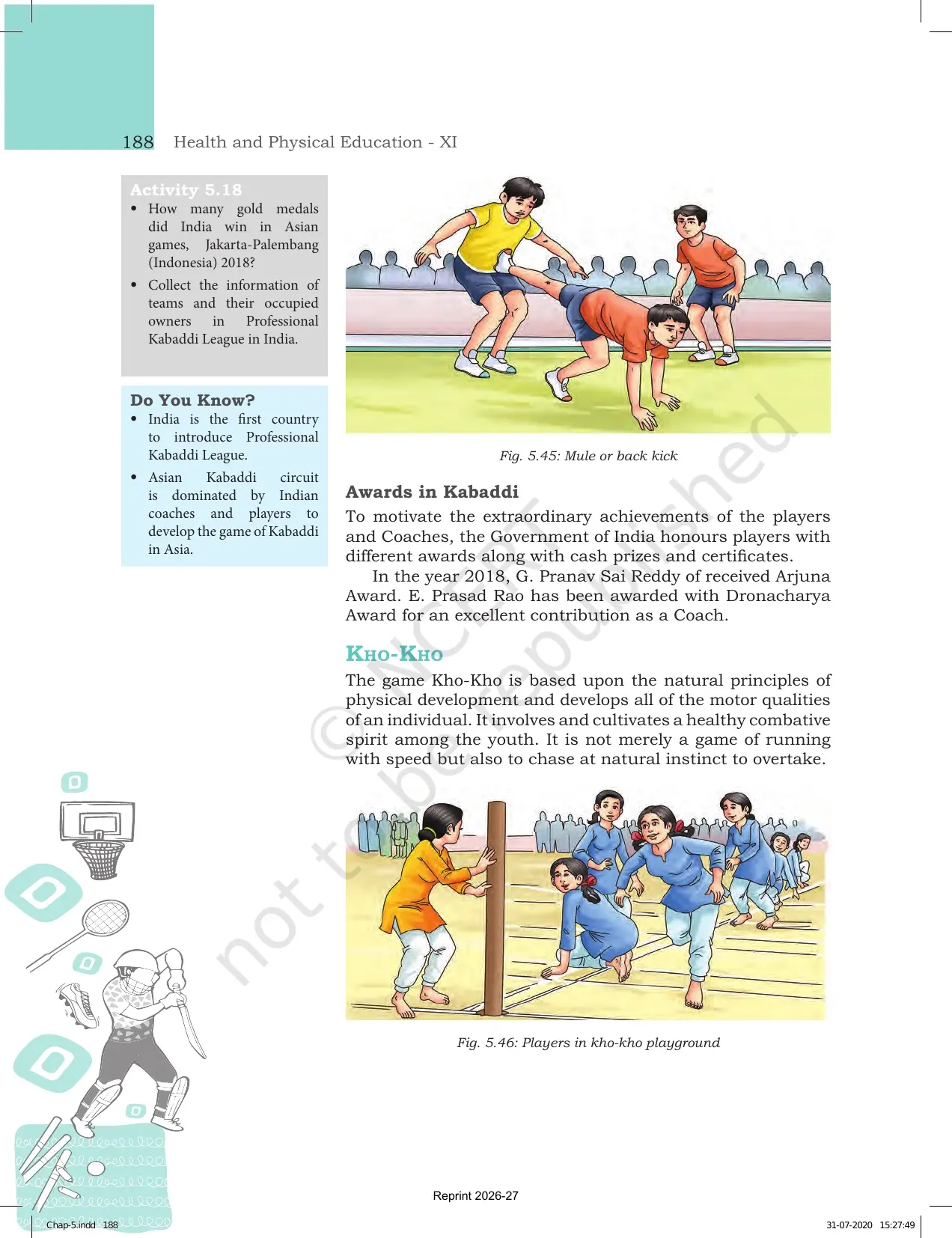 188 Health and Physical Education - XI

Activity 5.18

• How many gold medals did India win in Asian games, Jakarta-Palembang (Indonesia) 2018?
• Collect the information of teams and their occupied owners in Professional Kabaddi League in India.

Do You Know?

• India is the first country to introduce Professional Kabaddi League.
• Asian Kabaddi circuit is dominated by Indian coaches and players to develop the game of Kabaddi in Asia.

Fig. 5.45: Mule or back kick

Awards in Kabaddi

To motivate the extraordinary achievements of the players and Coaches, the Government of India honours players with different awards along with cash prizes and certificates.

In the year 2018, G. Pranav Sai Reddy of received Arjuna Award. E. Prasad Rao has been awarded with Dronacharya Award for an excellent contribution as a Coach.

Kho-Kho

The game Kho-Kho is based upon the natural principles of physical development and develops all of the motor qualities of an individual. It involves and cultivates a healthy combative spirit among the youth. It is not merely a game of running with speed but also to chase at natural instinct to overtake.

Fig. 5.46: Players in kho-kho playground

Reprint 2026-27

Chap-5.indd 188

31-07-2020 15:27:49

© NCERT not to be republished